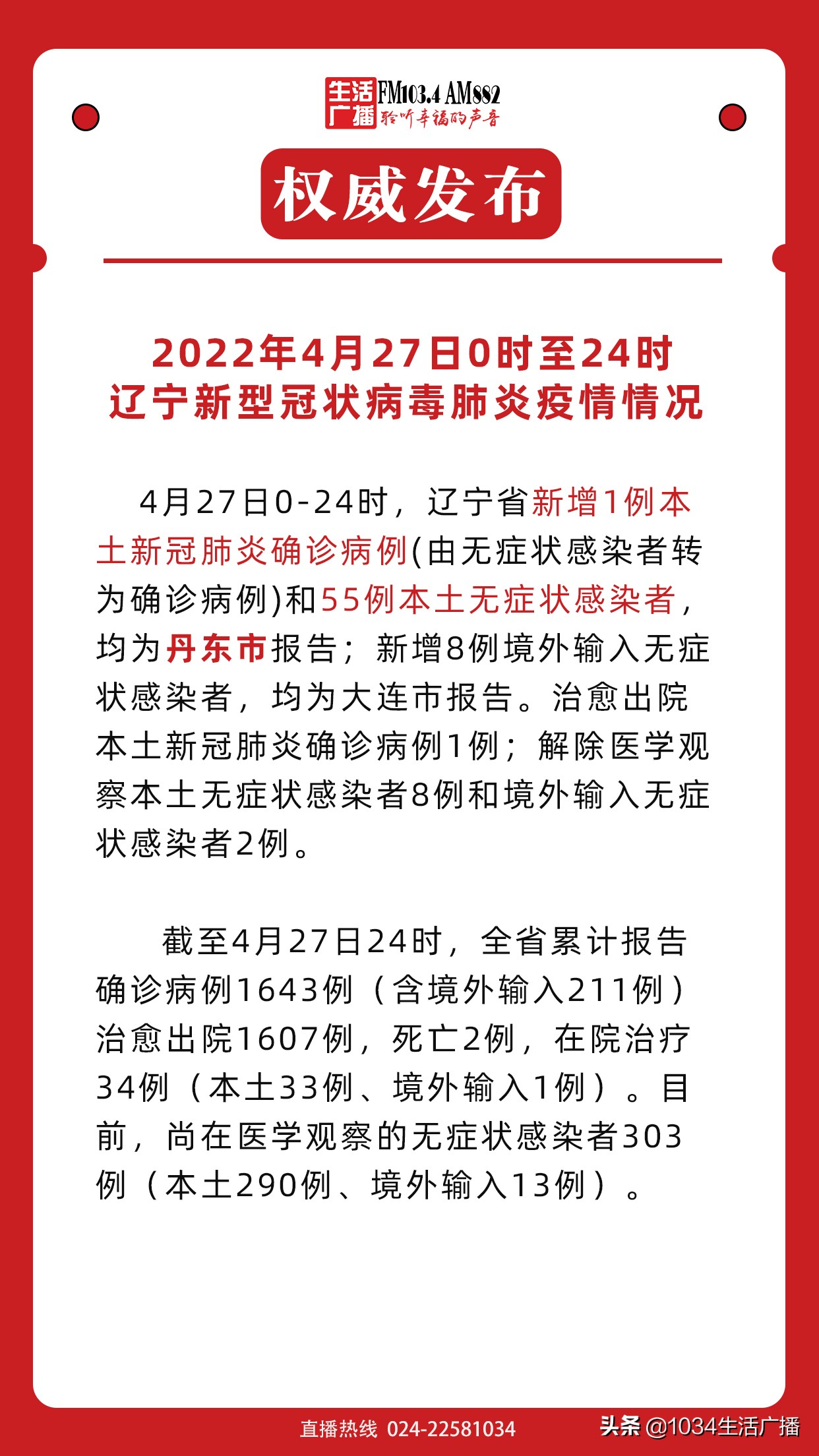 生活广播 FM103.4 AM882 聆听幸福的声音

权威发布

2022年4月27日0时至24时
辽宁新型冠状病毒肺炎疫情情况

4月27日0-24时，辽宁省新增1例本土新冠肺炎确诊病例(由无症状感染者转为确诊病例)和55例本土无症状感染者，均为丹东市报告；新增8例境外输入无症状感染者，均为大连市报告。治愈出院本土新冠肺炎确诊病例1例；解除医学观察本土无症状感染者8例和境外输入无症状感染者2例。

截至4月27日24时，全省累计报告确诊病例1643例（含境外输入211例）治愈出院1607例，死亡2例，在院治疗34例（本土33例、境外输入1例）。目前，尚在医学观察的无症状感染者303例（本土290例、境外输入13例）。

直播热线 024-22581034

头条 @1034生活广播